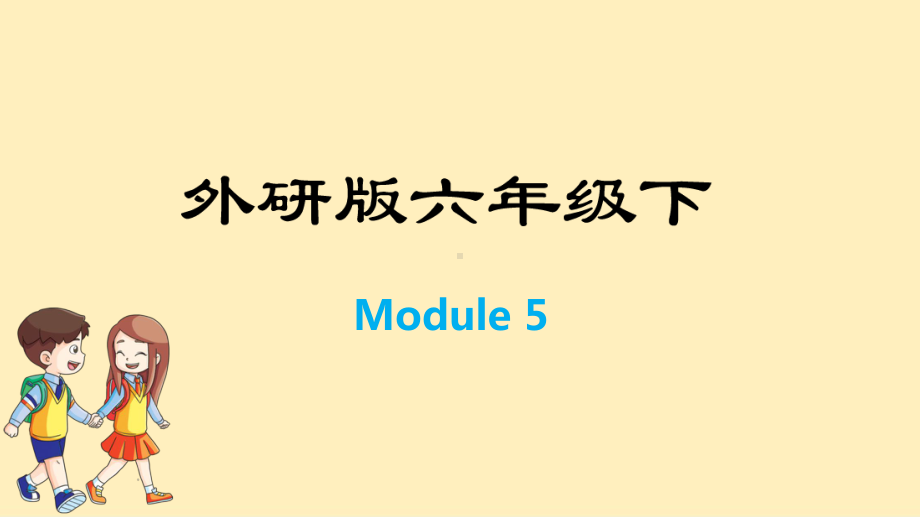 外研版六年级下

Module 5